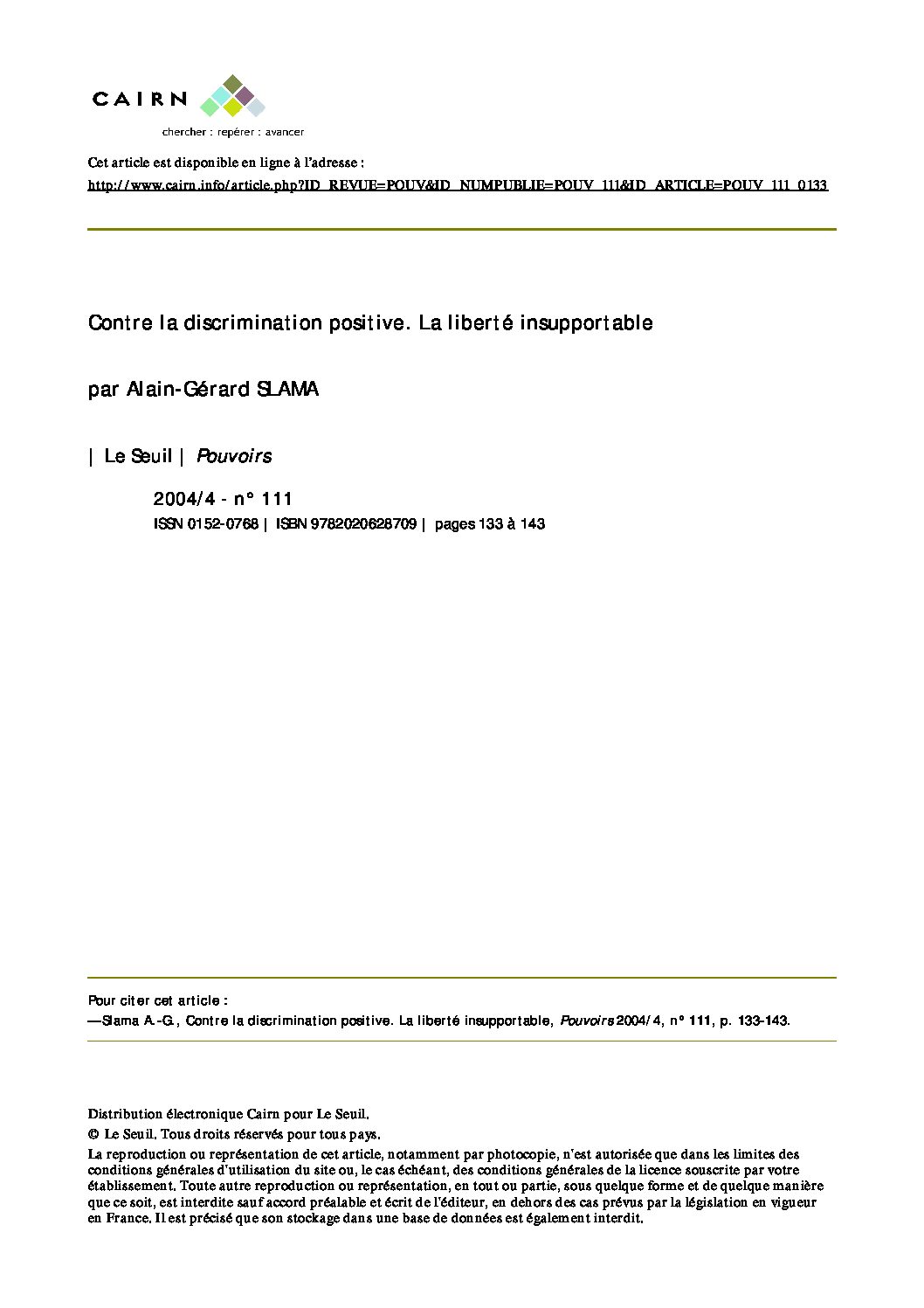 CAIRN
chercher : repérer : avancer

Cet article est disponible en ligne à l'adresse :
http://www.cairn.info/article.php?ID_REVUE=POUV&ID_NUMPUBLIE=POUV_111&ID_ARTICLE=POUV_111_0133

Contre la discrimination positive. La liberté insupportable

par Alain-Gérard SLAMA

| Le Seuil | Pouvoirs

2004/4 - n° 111
ISSN 0152-0768 | ISBN 9782020628709 | pages 133 à 143

Pour citer cet article :
—Slama A.-G., Contre la discrimination positive. La liberté insupportable, Pouvoirs 2004/4, n° 111, p. 133-143.

Distribution électronique Cairn pour Le Seuil.
© Le Seuil. Tous droits réservés pour tous pays.
La reproduction ou représentation de cet article, notamment par photocopie, n'est autorisée que dans les limites des conditions générales d'utilisation du site ou, le cas échéant, des conditions générales de la licence souscrite par votre établissement. Toute autre reproduction ou représentation, en tout ou partie, sous quelque forme et de quelque manière que ce soit, est interdite sauf accord préalable et écrit de l'éditeur, en dehors des cas prévus par la législation en vigueur en France. Il est précisé que son stockage dans une base de données est également interdit.